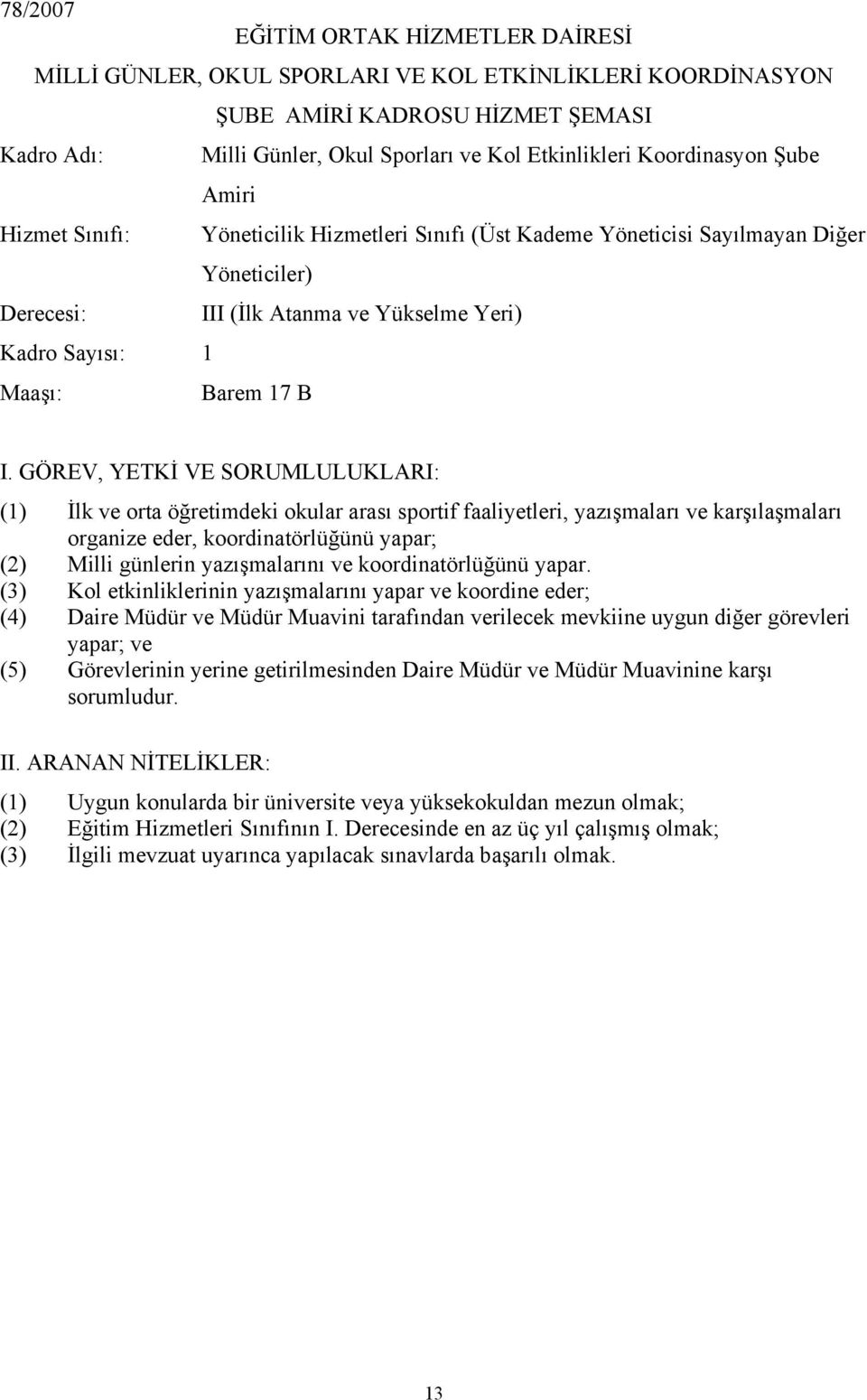 78/2007

EĞİTİM ORTAK HİZMETLER DAİRESİ

MİLLİ GÜNLER, OKUL SPORLARI VE KOL ETKİNLİKLERİ KOORDİNASYON ŞUBE AMİRİ KADROSU HİZMET ŞEMASI

Kadro Adı: Milli Günler, Okul Sporları ve Kol Etkinlikleri Koordinasyon Şube Amiri

Hizmet Sınıfı: Yöneticilik Hizmetleri Sınıfı (Üst Kademe Yöneticisi Sayılmayan Diğer Yöneticiler)

Derecesi: III (İlk Atanma ve Yükselme Yeri)

Kadro Sayısı: 1

Maaşı: Barem 17 B

I. GÖREV, YETKİ VE SORUMLULUKLARI:

(1) İlk ve orta öğretimdeki okular arası sportif faaliyetleri, yazışmaları ve karşılaşmaları organize eder, koordinatörlüğünü yapar;
(2) Milli günlerin yazışmalarını ve koordinatörlüğünü yapar.
(3) Kol etkinliklerinin yazışmalarını yapar ve koordine eder;
(4) Daire Müdür ve Müdür Muavini tarafından verilecek mevkiine uygun diğer görevleri yapar; ve
(5) Görevlerinin yerine getirilmesinden Daire Müdür ve Müdür Muavinine karşı sorumludur.

II. ARANAN NİTELİKLER:

(1) Uygun konularda bir üniversite veya yüksekokuldan mezun olmak;
(2) Eğitim Hizmetleri Sınıfının I. Derecesinde en az üç yıl çalışmış olmak;
(3) İlgili mevzuat uyarınca yapılacak sınavlarda başarılı olmak.

13